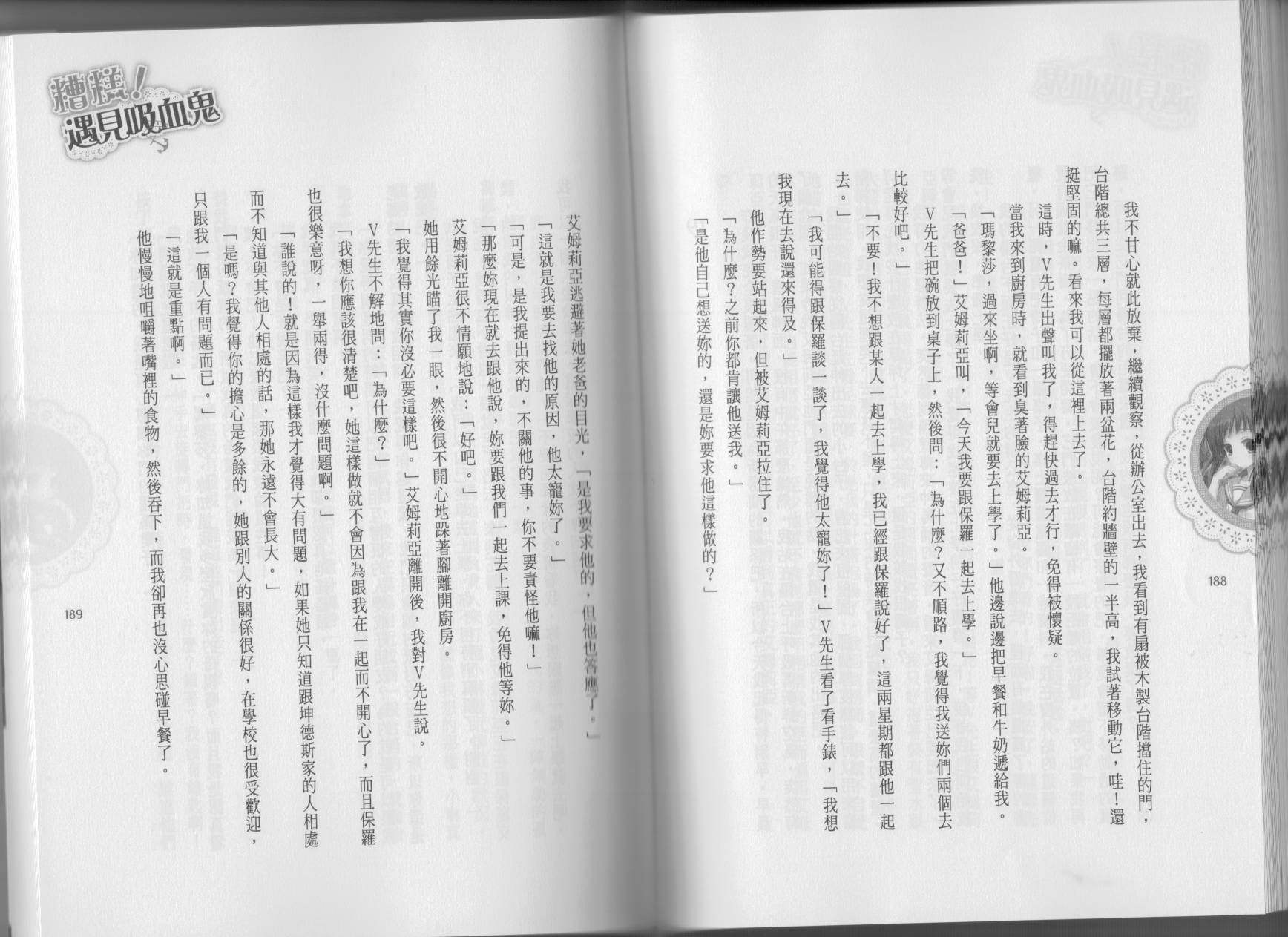 188

我不甘心就此放棄，繼續觀察，從辦公室出去，我看到有扇被木製台階擋住的門，台階總共三層，每層都擺放著兩盆花，台階約牆壁的一半高，我試著移動它，哇！還挺堅固的嘛。看來我可以從這裡上去了。

這時，V先生出聲叫我了，得趕快過去才行，免得被懷疑。

當我來到廚房時，就看到臭著臉的艾姆莉亞。

「瑪黎莎，過來坐啊，等會兒就要去上學了。」他邊說邊把早餐和牛奶遞給我。

「爸爸！」艾姆莉亞叫，「今天我要跟保羅一起去上學。」

V先生把碗放到桌子上，然後問：「為什麼？又不順路，我覺得我送妳們兩個去比較好吧。」

「不要！我不想跟某人一起去上學，我已經跟保羅說好了，這兩星期都跟他一起去。」

「我可能得跟保羅談一談了，我覺得他太寵妳了！」V先生看了看手錶，「我想我現在去說還來得及。」

他作勢要站起來，但被艾姆莉亞拉住了。

「為什麼？之前你都肯讓他送我。」

「是他自己想送妳的，還是妳要求他這樣做的？」

糟糕！遇見吸血鬼

艾姆莉亞逃避著她老爸的目光，「是我要求他的，但他也答應了。」

「這就是我要去找他的原因，他太寵妳了。」

「可是，是我提出來的，不關他的事，你不要責怪他嘛！」

「那麼妳現在就去跟他說，妳要跟我們一起去上課，免得他等妳。」

艾姆莉亞很不情願地說：「好吧。」

她用餘光瞄了我一眼，然後很不開心地跺著腳離開廚房。

「我覺得其實你沒必要這樣吧。」艾姆莉亞離開後，我對V先生說。

V先生不解地問：「為什麼？」

「我想你應該很清楚吧，她這樣做就不會因為跟我在一起而不開心了，而且保羅也很樂意呀，一舉兩得，沒什麼問題啊。」

「誰說的！就是因為這樣我才覺得大有問題，如果她只知道跟坤德斯家的人相處而不知道與其他人相處的話，那她永遠不會長大。」

「是嗎？我覺得你的擔心是多餘的，她跟別人的關係很好，在學校也很受歡迎，只跟我一個人有問題而已。」

「這就是重點啊。」

他慢慢地咀嚼著嘴裡的食物，然後吞下，而我卻再也沒心思碰早餐了。

189